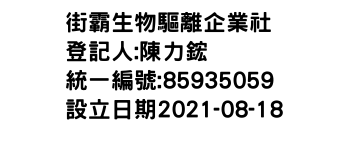 街霸生物驅離企業社
登記人:陳力鋐
統一編號:85935059
設立日期2021-08-18